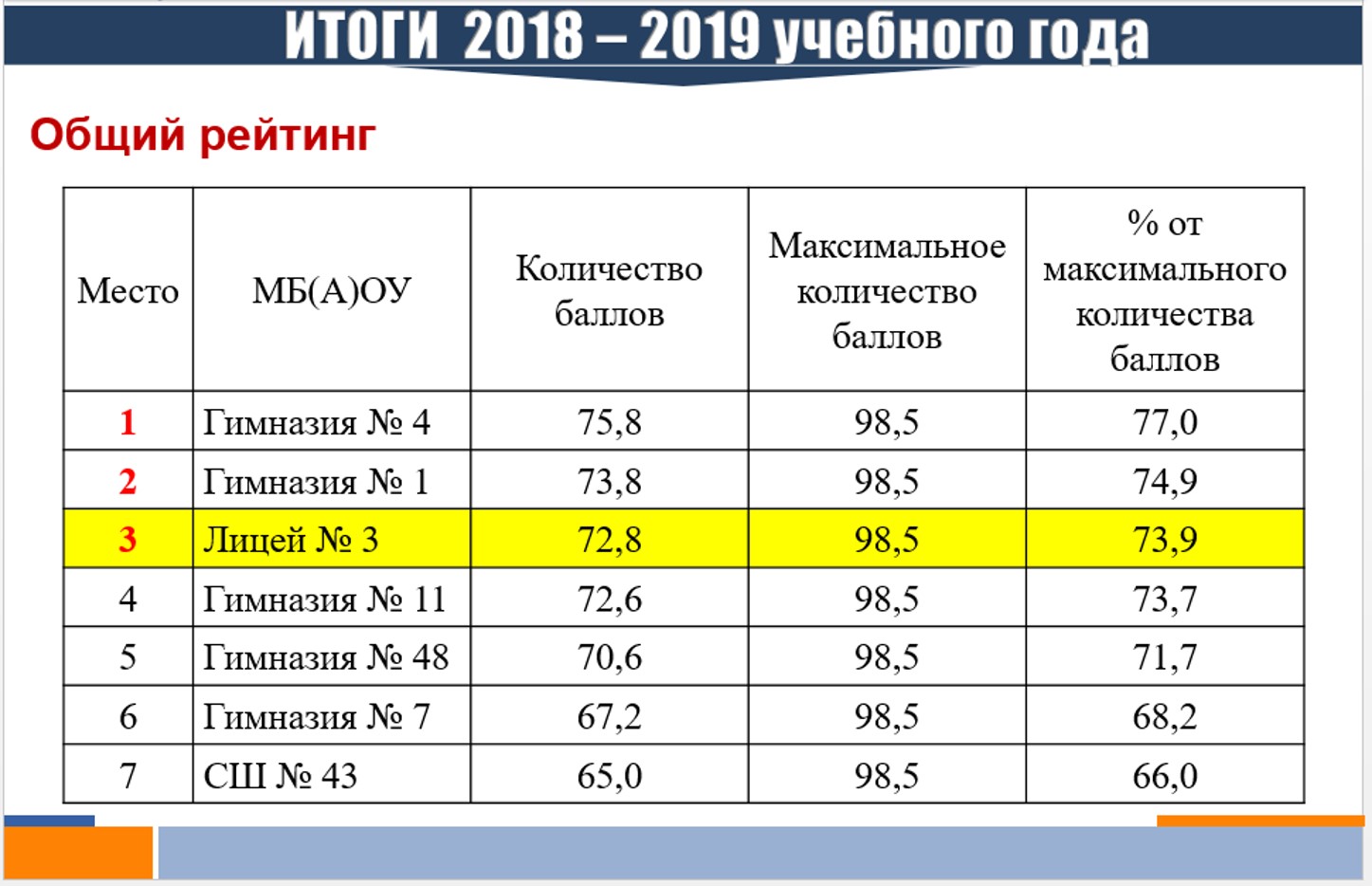 ИТОГИ 2018 – 2019 учебного года

Общий рейтинг

| Место | МБ(А)ОУ | Количество баллов | Максимальное количество баллов | % от максимального количества баллов |
|---|---|---|---|---|
| 1 | Гимназия № 4 | 75,8 | 98,5 | 77,0 |
| 2 | Гимназия № 1 | 73,8 | 98,5 | 74,9 |
| 3 | Лицей № 3 | 72,8 | 98,5 | 73,9 |
| 4 | Гимназия № 11 | 72,6 | 98,5 | 73,7 |
| 5 | Гимназия № 48 | 70,6 | 98,5 | 71,7 |
| 6 | Гимназия № 7 | 67,2 | 98,5 | 68,2 |
| 7 | СШ № 43 | 65,0 | 98,5 | 66,0 |